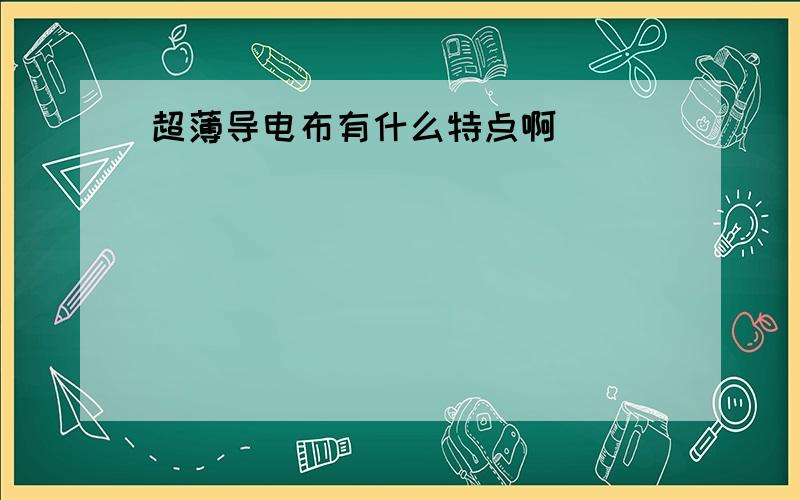 超薄导电布有什么特点啊